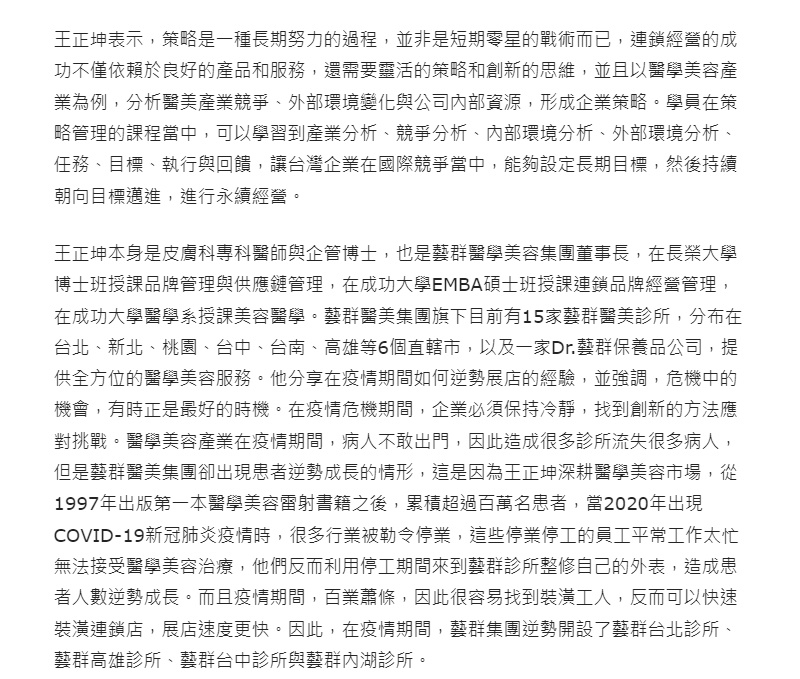 王正坤表示，策略是一種長期努力的過程，並非是短期零星的戰術而已，連鎖經營的成功不僅依賴於良好的產品和服務，還需要靈活的策略和創新的思維，並且以醫學美容產業為例，分析醫美產業競爭、外部環境變化與公司內部資源，形成企業策略。學員在策略管理的課程當中，可以學習到產業分析、競爭分析、內部環境分析、外部環境分析、任務、目標、執行與回饋，讓台灣企業在國際競爭當中，能夠設定長期目標，然後持續朝向目標邁進，進行永續經營。

王正坤本身是皮膚科專科醫師與企管博士，也是藝群醫學美容集團董事長，在長榮大學博士班授課品牌管理與供應鏈管理，在成功大學EMBA碩士班授課連鎖品牌經營管理，在成功大學醫學系授課美容醫學。藝群醫美集團旗下目前有15家藝群醫美診所，分布在台北、新北、桃園、台中、台南、高雄等6個直轄市，以及一家Dr.藝群保養品公司，提供全方位的醫學美容服務。他分享在疫情期間如何逆勢展店的經驗，並強調，危機中的機會，有時正是最好的時機。在疫情危機期間，企業必須保持冷靜，找到創新的方法應對挑戰。醫學美容產業在疫情期間，病人不敢出門，因此造成很多診所流失很多病人，但是藝群醫美集團卻出現患者逆勢成長的情形，這是因為王正坤深耕醫學美容市場，從1997年出版第一本醫學美容雷射書籍之後，累積超過百萬名患者，當2020年出現COVID-19新冠肺炎疫情時，很多行業被勒令停業，這些停業停工的員工平常工作太忙無法接受醫學美容治療，他們反而利用停工期間來到藝群診所整修自己的外表，造成患者人數逆勢成長。而且疫情期間，百業蕭條，因此很容易找到裝潢工人，反而可以快速裝潢連鎖店，展店速度更快。因此，在疫情期間，藝群集團逆勢開設了藝群台北診所、藝群高雄診所、藝群台中診所與藝群內湖診所。